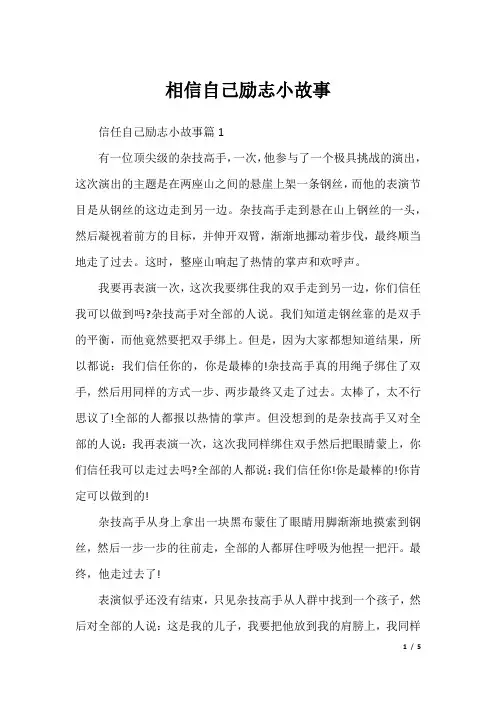 相信自己励志小故事

信任自己励志小故事篇 1

有一位顶尖级的杂技高手，一次，他参与了一个极具挑战的演出，这次演出的主题是在两座山之间的悬崖上架一条钢丝，而他的表演节目是从钢丝的这边走到另一边。杂技高手走到悬在山上钢丝的一头，然后凝视着前方的目标，并伸开双臂，渐渐地挪动着步伐，最终顺当地走了过去。这时，整座山响起了热情的掌声和欢呼声。

我要再表演一次，这次我要绑住我的双手走到另一边，你们信任我可以做到吗?杂技高手对全部的人说。我们知道走钢丝靠的是双手的平衡，而他竟然要把双手绑上。但是，因为大家都想知道结果，所以都说：我们信任你的，你是最棒的!杂技高手真的用绳子绑住了双手，然后用同样的方式一步、两步最终又走了过去。太棒了，太不行思议了!全部的人都报以热情的掌声。但没想到的是杂技高手又对全部的人说：我再表演一次，这次我同样绑住双手然后把眼睛蒙上，你们信任我可以走过去吗?全部的人都说:我们信任你!你是最棒的!你肯定可以做到的!

杂技高手从身上拿出一块黑布蒙住了眼睛用脚渐渐地摸索到钢丝，然后一步一步的往前走，全部的人都屏住呼吸为他捏一把汗。最终，他走过去了!

表演似乎还没有结束，只见杂技高手从人群中找到一个孩子，然后对全部的人说：这是我的儿子，我要把他放到我的肩膀上，我同样

1 / 5